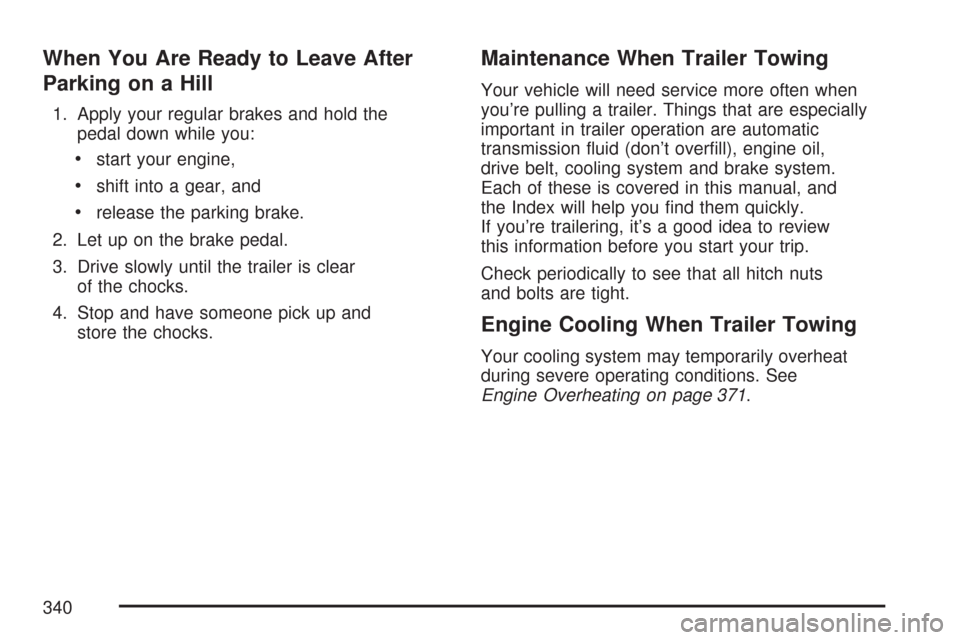 When You Are Ready to Leave After Parking on a Hill

1. Apply your regular brakes and hold the pedal down while you:

• start your engine,

• shift into a gear, and

• release the parking brake.

2. Let up on the brake pedal.

3. Drive slowly until the trailer is clear of the chocks.

4. Stop and have someone pick up and store the chocks.

Maintenance When Trailer Towing

Your vehicle will need service more often when you're pulling a trailer. Things that are especially important in trailer operation are automatic transmission fluid (don't overfill), engine oil, drive belt, cooling system and brake system. Each of these is covered in this manual, and the Index will help you find them quickly. If you're trailering, it's a good idea to review this information before you start your trip.

Check periodically to see that all hitch nuts and bolts are tight.

Engine Cooling When Trailer Towing

Your cooling system may temporarily overheat during severe operating conditions. See Engine Overheating on page 371.

340

carmanualsonline.info